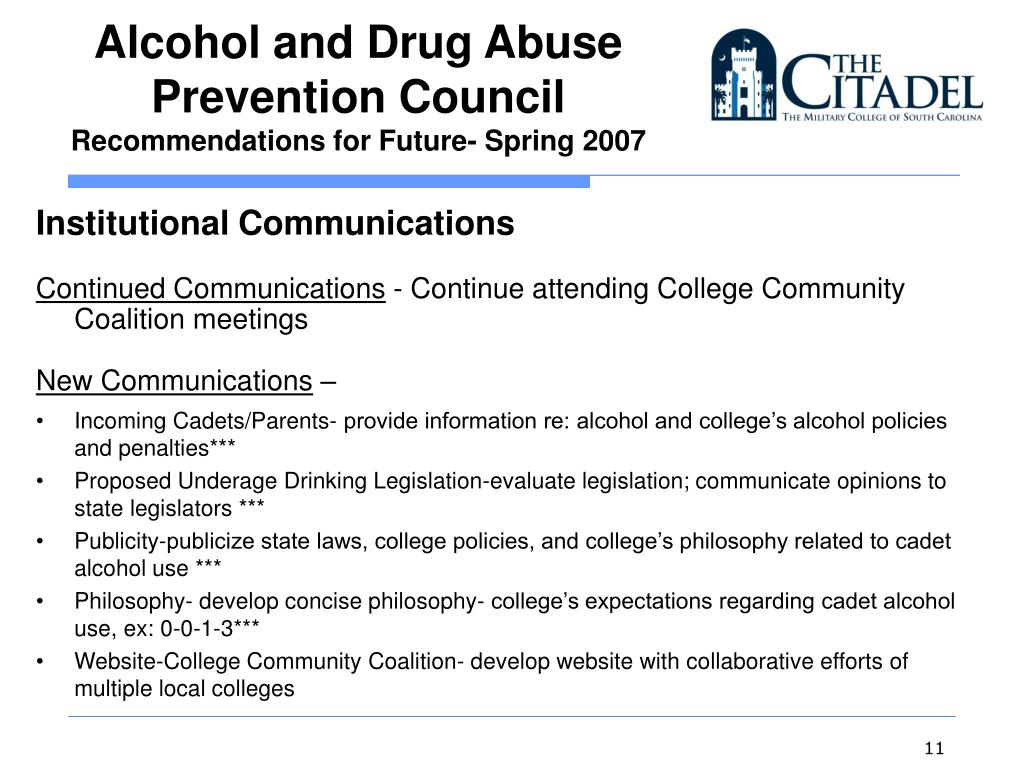 Alcohol and Drug Abuse Prevention Council
Recommendations for Future- Spring 2007

THE CITADEL
THE MILITARY COLLEGE OF SOUTH CAROLINA

Institutional Communications

Continued Communications - Continue attending College Community Coalition meetings

New Communications –

• Incoming Cadets/Parents- provide information re: alcohol and college's alcohol policies and penalties***
• Proposed Underage Drinking Legislation-evaluate legislation; communicate opinions to state legislators ***
• Publicity-publicize state laws, college policies, and college's philosophy related to cadet alcohol use ***
• Philosophy- develop concise philosophy- college's expectations regarding cadet alcohol use, ex: 0-0-1-3***
• Website-College Community Coalition- develop website with collaborative efforts of multiple local colleges

11